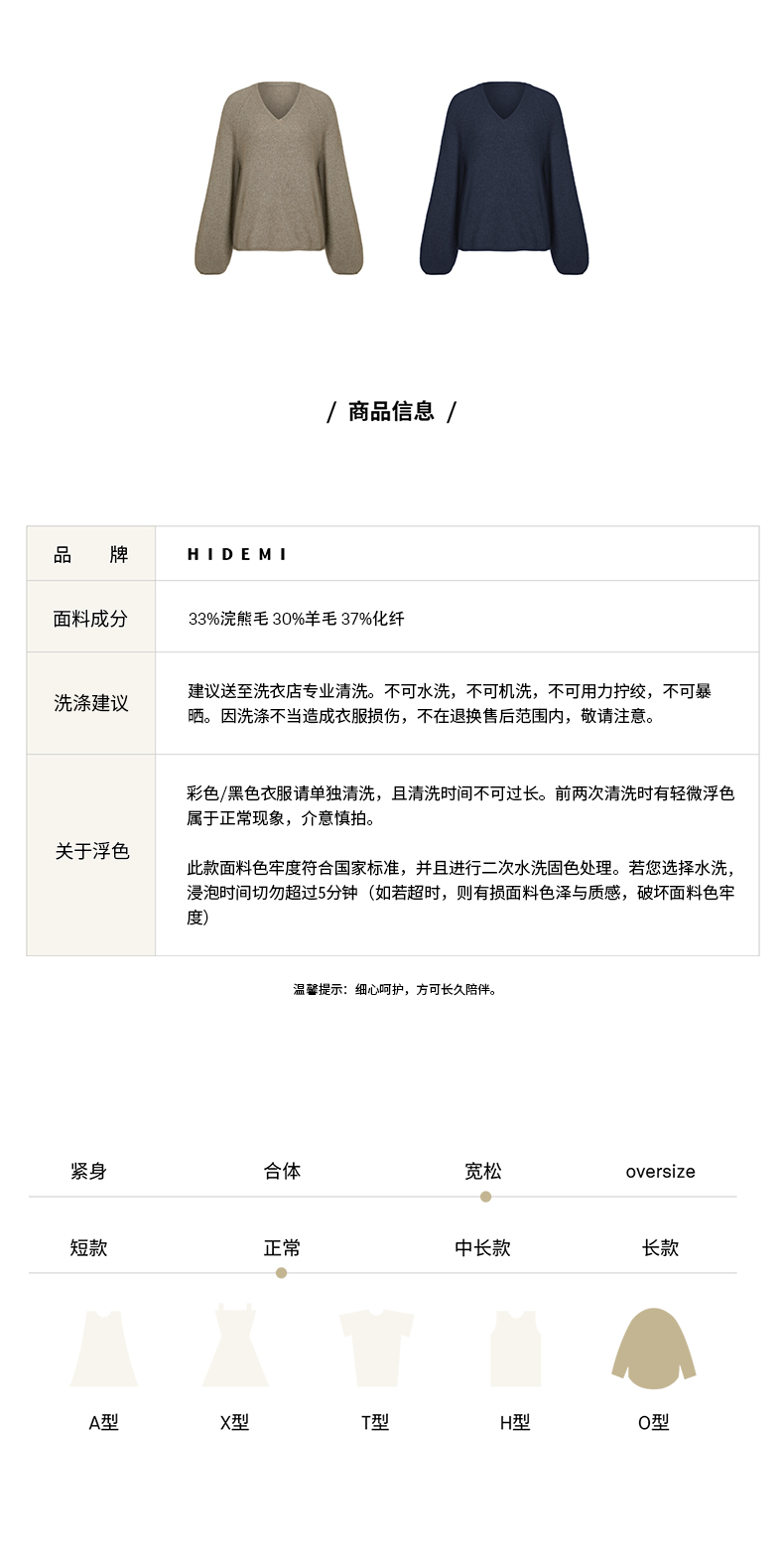 / 商品信息 /

| 品　　牌 | HIDEMI |
|---|---|
| 面料成分 | 33%浣熊毛 30%羊毛 37%化纤 |
| 洗涤建议 | 建议送至洗衣店专业清洗。不可水洗，不可机洗，不可用力拧绞，不可暴晒。因洗涤不当造成衣服损伤，不在退换售后范围内，敬请注意。 |
| 关于浮色 | 彩色/黑色衣服请单独清洗，且清洗时间不可过长。前两次清洗时有轻微浮色属于正常现象，介意慎拍。<br><br>此款面料色牢度符合国家标准，并且进行二次水洗固色处理。若您选择水洗，浸泡时间切勿超过5分钟（如若超时，则有损面料色泽与质感，破坏面料色牢度） |

温馨提示：细心呵护，方可长久陪伴。

紧身　合体　宽松　oversize

短款　正常　中长款　长款

A型　X型　T型　H型　O型